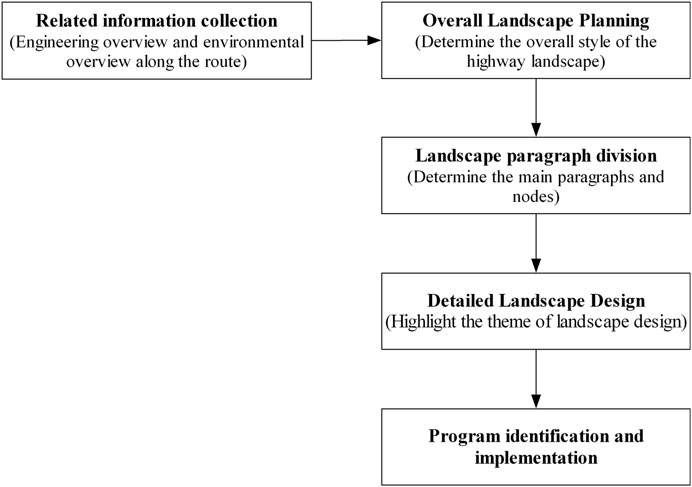 Related information collection
(Engineering overview and environmental overview along the route)

Overall Landscape Planning
(Determine the overall style of the highway landscape)

Landscape paragraph division
(Determine the main paragraphs and nodes)

Detailed Landscape Design
(Highlight the theme of landscape design)

Program identification and implementation